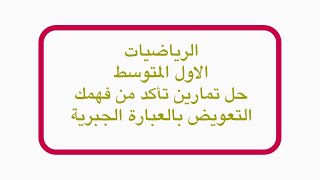 الرياضيات
الاول المتوسط
حل تمارين تأكد من فهمك
التعويض بالعبارة الجبرية